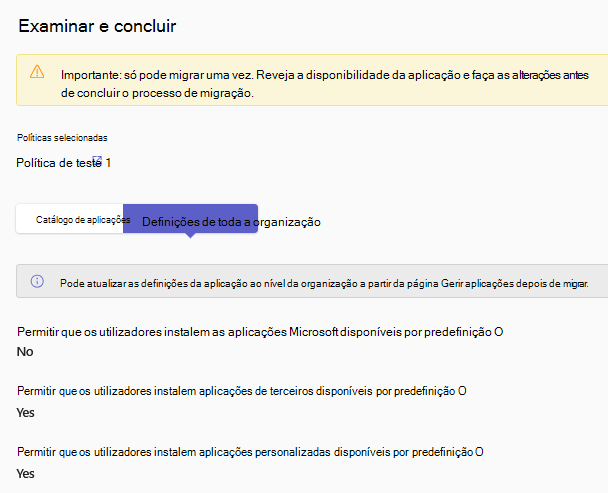 Examinar e concluir

Importante: só pode migrar uma vez. Reveja a disponibilidade da aplicação e faça as alterações antes de concluir o processo de migração.

Políticas selecionadas

Política de teste 1

Catálogo de aplicações

Definições de toda a organização

Pode atualizar as definições da aplicação ao nível da organização a partir da página Gerir aplicações depois de migrar.

Permitir que os utilizadores instalem as aplicações Microsoft disponíveis por predefinição O

No

Permitir que os utilizadores instalem aplicações de terceiros disponíveis por predefinição O

Yes

Permitir que os utilizadores instalem aplicações personalizadas disponíveis por predefinição O

Yes